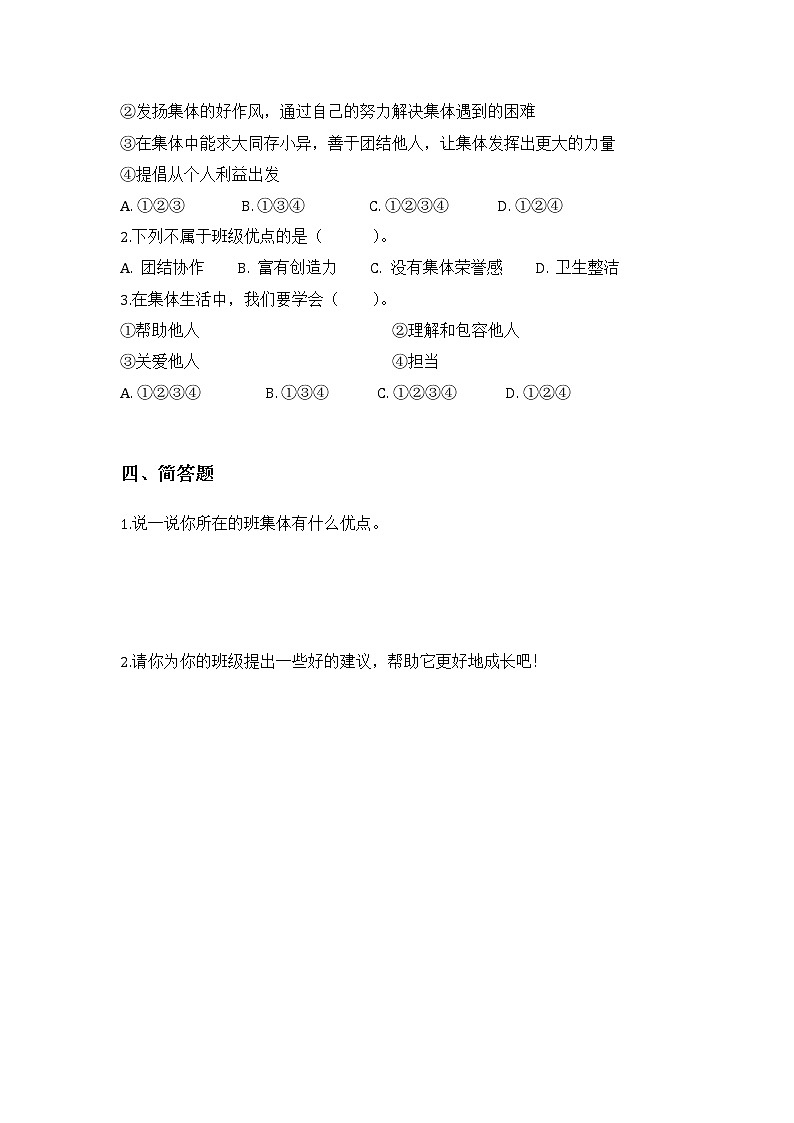 ②发扬集体的好作风，通过自己的努力解决集体遇到的困难
③在集体中能求大同存小异，善于团结他人，让集体发挥出更大的力量
④提倡从个人利益出发
A. ①②③　　B. ①③④　　C. ①②③④　　D. ①②④
2.下列不属于班级优点的是（　　）。
A. 团结协作　　B. 富有创造力　　C. 没有集体荣誉感　　D. 卫生整洁
3.在集体生活中，我们要学会（　　）。
①帮助他人　　②理解和包容他人
③关爱他人　　④担当
A. ①②③④　　B. ①③④　　C. ①②③④　　D. ①②④

四、简答题

1.说一说你所在的班集体有什么优点。

2.请你为你的班级提出一些好的建议，帮助它更好地成长吧！